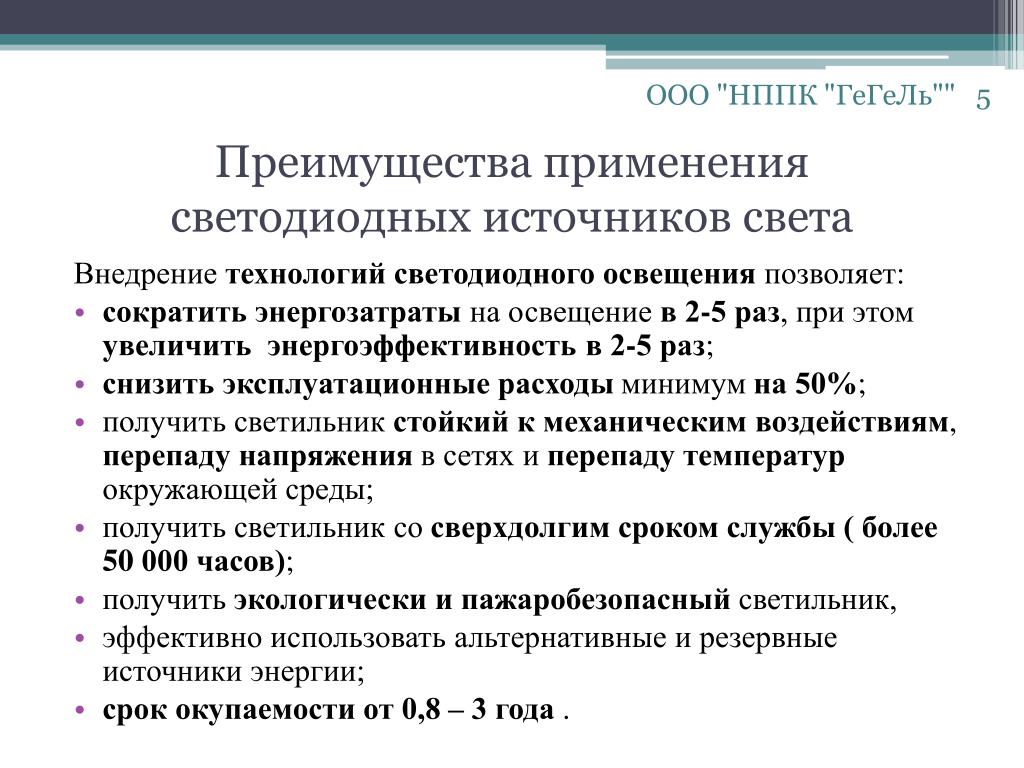 ООО "НППК "ГеГеЛь"" 5

Преимущества применения светодиодных источников света

Внедрение технологий светодиодного освещения позволяет:
• сократить энергозатраты на освещение в 2-5 раз, при этом увеличить энергоэффективность в 2-5 раз;
• снизить эксплуатационные расходы минимум на 50%;
• получить светильник стойкий к механическим воздействиям, перепаду напряжения в сетях и перепаду температур окружающей среды;
• получить светильник со сверхдолгим сроком службы ( более 50 000 часов);
• получить экологически и пажаробезопасный светильник,
• эффективно использовать альтернативные и резервные источники энергии;
• срок окупаемости от 0,8 – 3 года .